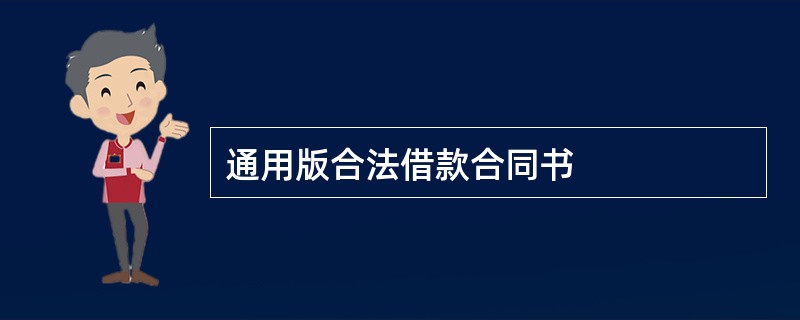 通用版合法借款合同书